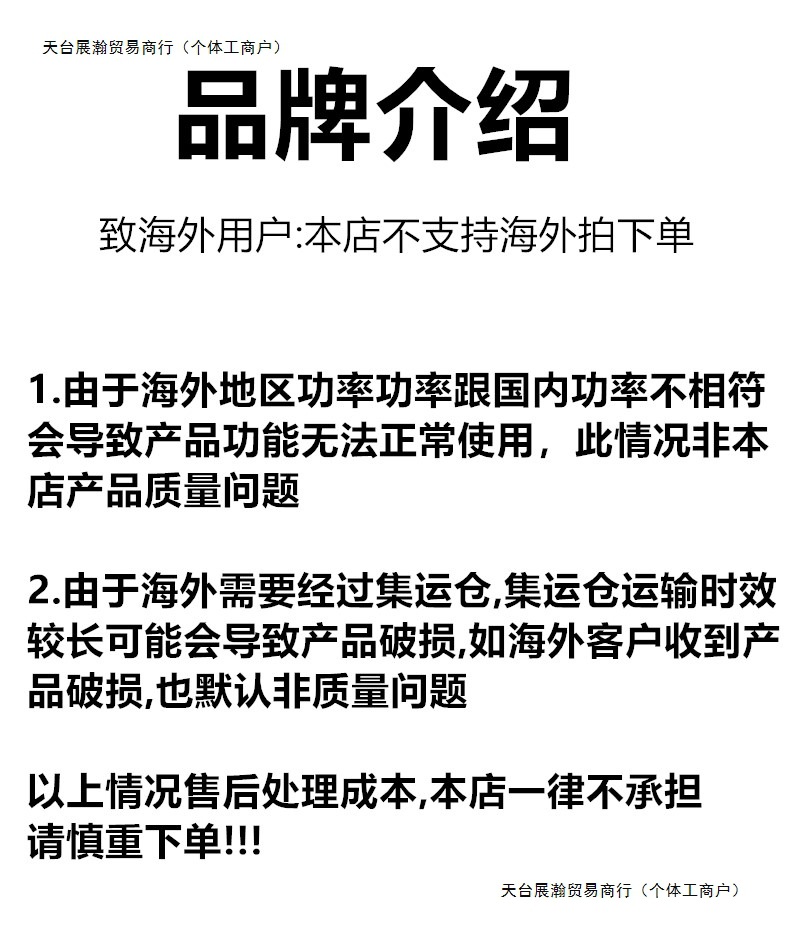 天台展瀚贸易商行（个体工商户）

品牌介绍

致海外用户:本店不支持海外拍下单

1.由于海外地区功率功率跟国内功率不相符会导致产品功能无法正常使用，此情况非本店产品质量问题

2.由于海外需要经过集运仓,集运仓运输时效较长可能会导致产品破损,如海外客户收到产品破损,也默认非质量问题

以上情况售后处理成本,本店一律不承担
请慎重下单!!!

天台展瀚贸易商行（个体工商户）